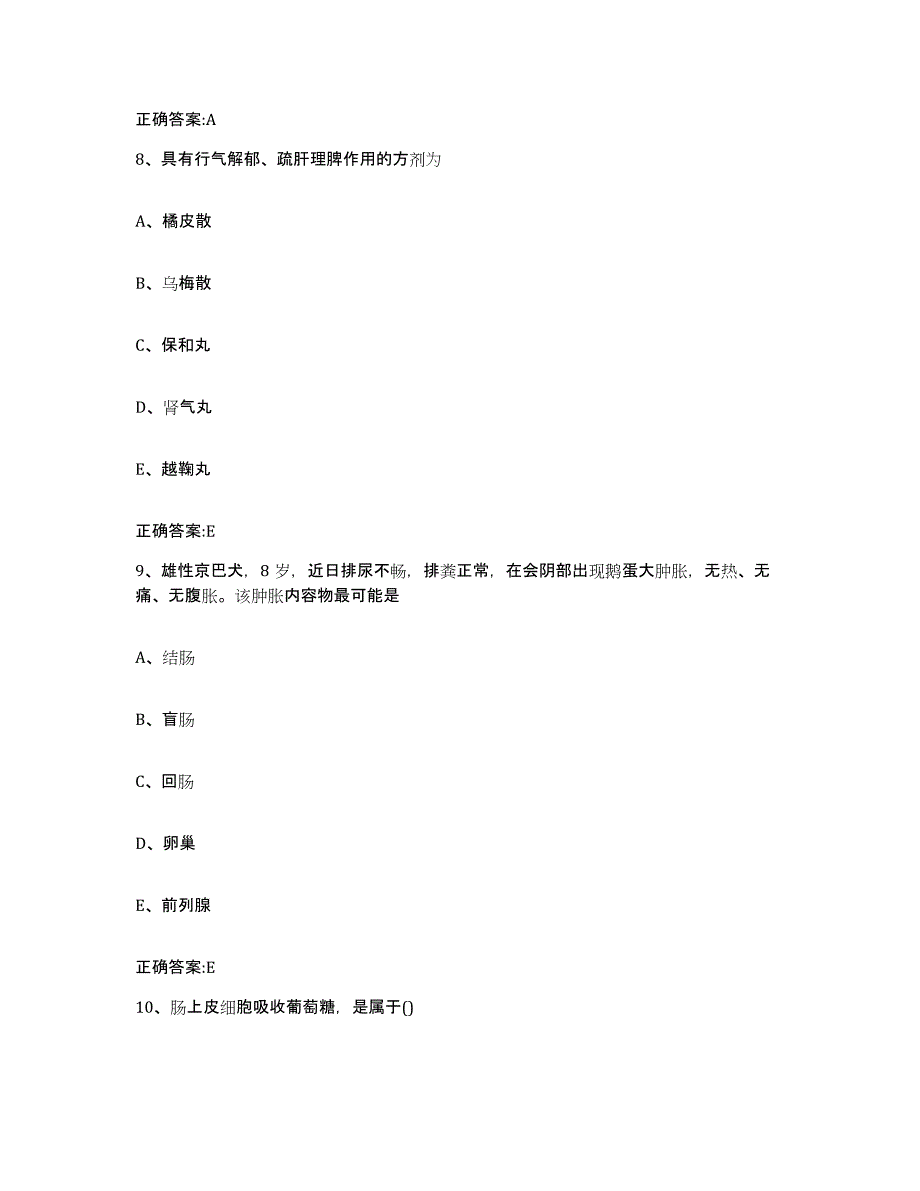 正确答案:A

8、具有行气解郁、疏肝理脾作用的方剂为

A、橘皮散

B、乌梅散

C、保和丸

D、肾气丸

E、越鞠丸

正确答案:E

9、雄性京巴犬，8岁，近日排尿不畅，排粪正常，在会阴部出现鹅蛋大肿胀，无热、无痛、无腹胀。该肿胀内容物最可能是

A、结肠

B、盲肠

C、回肠

D、卵巢

E、前列腺

正确答案:E

10、肠上皮细胞吸收葡萄糖，是属于()